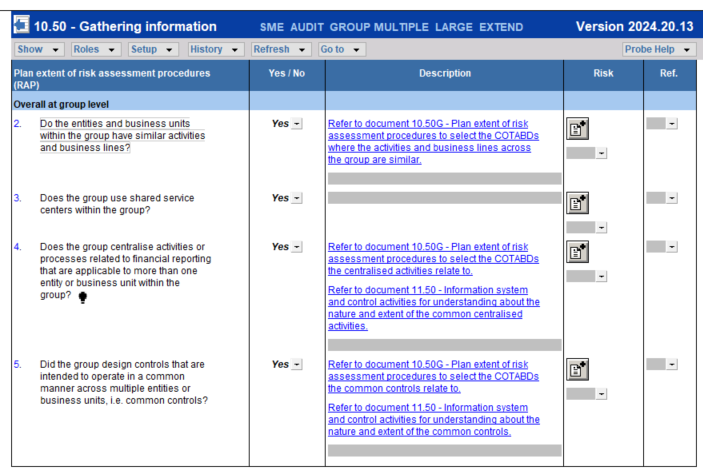 10.50 - Gathering information SME AUDIT GROUP MULTIPLE LARGE EXTEND Version 2024.20.13

Show Roles Setup History Refresh Go to Probe Help

| Plan extent of risk assessment procedures (RAP) | Yes / No | Description | Risk | Ref. |
|---|---|---|---|---|
| Overall at group level | | | | |
| 2. Do the entities and business units within the group have similar activities and business lines? | Yes | Refer to document 10.50G - Plan extent of risk assessment procedures to select the COTABDs where the activities and business lines across the group are similar. | | |
| 3. Does the group use shared service centers within the group? | Yes | | | |
| 4. Does the group centralise activities or processes related to financial reporting that are applicable to more than one entity or business unit within the group? | Yes | Refer to document 10.50G - Plan extent of risk assessment procedures to select the COTABDs the centralised activities relate to. Refer to document 11.50 - Information system and control activities for understanding about the nature and extent of the common centralised activities. | | |
| 5. Did the group design controls that are intended to operate in a common manner across multiple entities or business units, i.e. common controls? | Yes | Refer to document 10.50G - Plan extent of risk assessment procedures to select the COTABDs the common controls relate to. Refer to document 11.50 - Information system and control activities for understanding about the nature and extent of the common controls. | | |